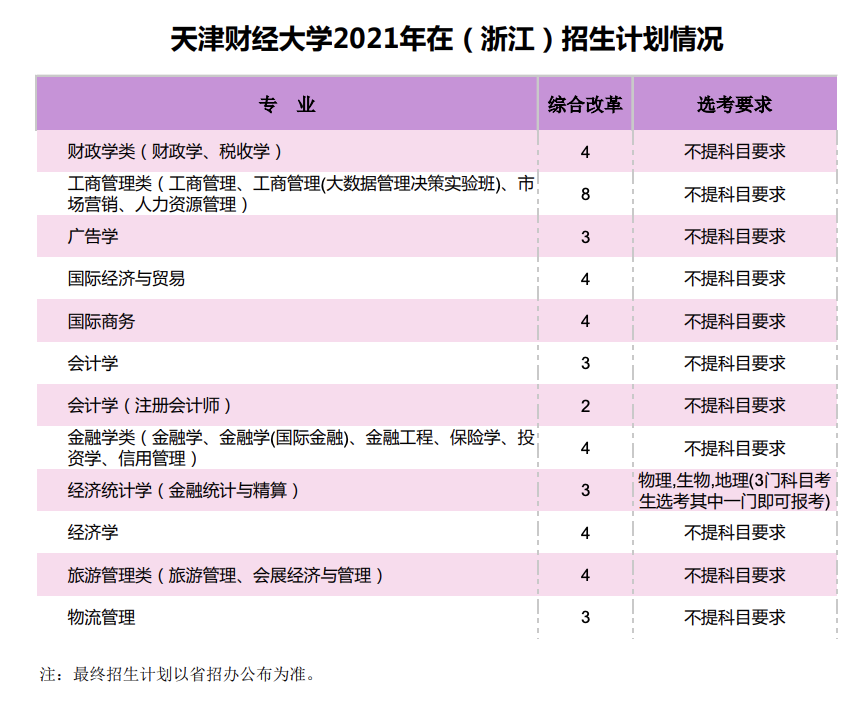 天津财经大学2021年在（浙江）招生计划情况

| 专 业 | 综合改革 | 选考要求 |
|---|---|---|
| 财政学类（财政学、税收学） | 4 | 不提科目要求 |
| 工商管理类（工商管理、工商管理(大数据管理决策实验班)、市场营销、人力资源管理） | 8 | 不提科目要求 |
| 广告学 | 3 | 不提科目要求 |
| 国际经济与贸易 | 4 | 不提科目要求 |
| 国际商务 | 4 | 不提科目要求 |
| 会计学 | 3 | 不提科目要求 |
| 会计学（注册会计师） | 2 | 不提科目要求 |
| 金融学类（金融学、金融学(国际金融)、金融工程、保险学、投资学、信用管理） | 4 | 不提科目要求 |
| 经济统计学（金融统计与精算） | 3 | 物理,生物,地理(3门科目考生选考其中一门即可报考) |
| 经济学 | 4 | 不提科目要求 |
| 旅游管理类（旅游管理、会展经济与管理） | 4 | 不提科目要求 |
| 物流管理 | 3 | 不提科目要求 |

注：最终招生计划以省招办公布为准。